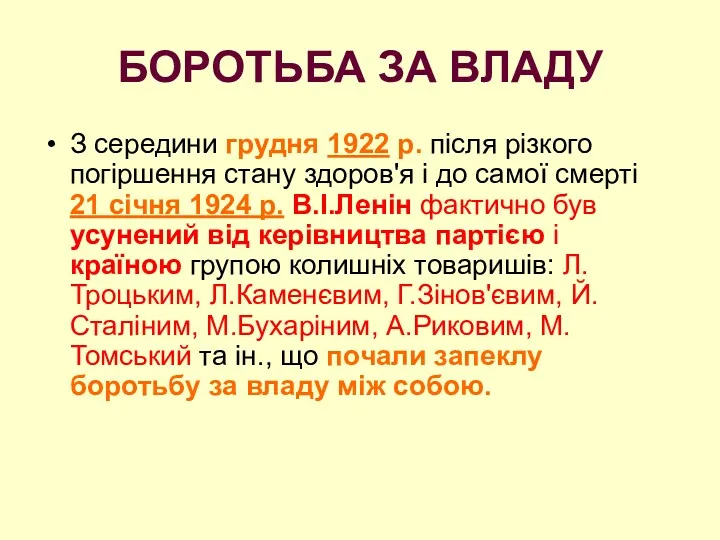 БОРОТЬБА ЗА ВЛАДУ

• З середини грудня 1922 р. після різкого погіршення стану здоров'я і до самої смерті 21 січня 1924 р. В.І.Ленін фактично був усунений від керівництва партією і країною групою колишніх товаришів: Л. Троцьким, Л.Каменєвим, Г.Зінов'євим, Й. Сталіним, М.Бухаріним, А.Риковим, М. Томський та ін., що почали запеклу боротьбу за владу між собою.